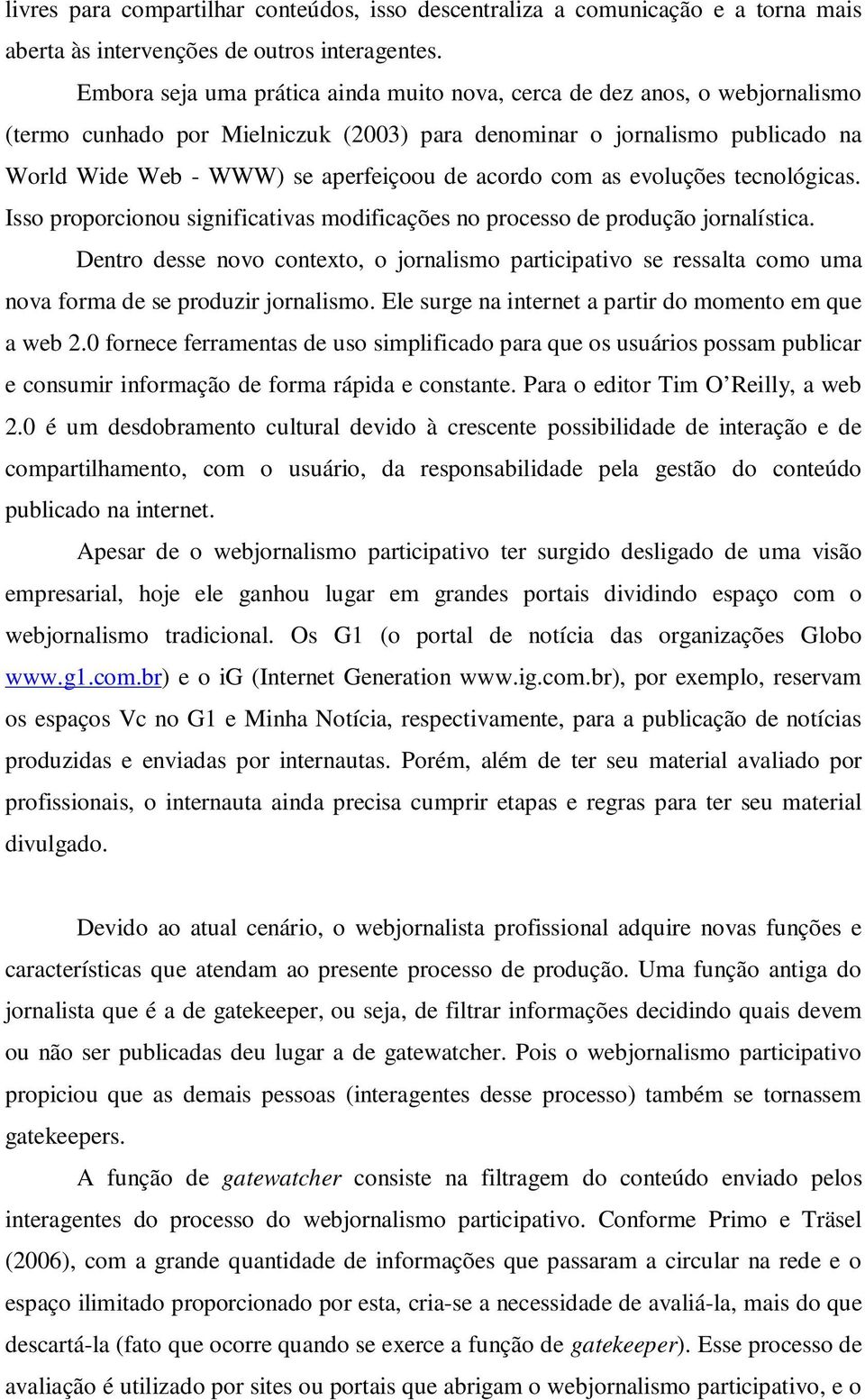 livres para compartilhar conteúdos, isso descentraliza a comunicação e a torna mais aberta às intervenções de outros interagentes.

Embora seja uma prática ainda muito nova, cerca de dez anos, o webjornalismo (termo cunhado por Mielniczuk (2003) para denominar o jornalismo publicado na World Wide Web - WWW) se aperfeiçoou de acordo com as evoluções tecnológicas. Isso proporcionou significativas modificações no processo de produção jornalística.

Dentro desse novo contexto, o jornalismo participativo se ressalta como uma nova forma de se produzir jornalismo. Ele surge na internet a partir do momento em que a web 2.0 fornece ferramentas de uso simplificado para que os usuários possam publicar e consumir informação de forma rápida e constante. Para o editor Tim O'Reilly, a web 2.0 é um desdobramento cultural devido à crescente possibilidade de interação e de compartilhamento, com o usuário, da responsabilidade pela gestão do conteúdo publicado na internet.

Apesar de o webjornalismo participativo ter surgido desligado de uma visão empresarial, hoje ele ganhou lugar em grandes portais dividindo espaço com o webjornalismo tradicional. Os G1 (o portal de notícia das organizações Globo www.g1.com.br) e o iG (Internet Generation www.ig.com.br), por exemplo, reservam os espaços Vc no G1 e Minha Notícia, respectivamente, para a publicação de notícias produzidas e enviadas por internautas. Porém, além de ter seu material avaliado por profissionais, o internauta ainda precisa cumprir etapas e regras para ter seu material divulgado.

Devido ao atual cenário, o webjornalista profissional adquire novas funções e características que atendam ao presente processo de produção. Uma função antiga do jornalista que é a de gatekeeper, ou seja, de filtrar informações decidindo quais devem ou não ser publicadas deu lugar a de gatewatcher. Pois o webjornalismo participativo propiciou que as demais pessoas (interagentes desse processo) também se tornassem gatekeepers.

A função de gatewatcher consiste na filtragem do conteúdo enviado pelos interagentes do processo do webjornalismo participativo. Conforme Primo e Träsel (2006), com a grande quantidade de informações que passaram a circular na rede e o espaço ilimitado proporcionado por esta, cria-se a necessidade de avaliá-la, mais do que descartá-la (fato que ocorre quando se exerce a função de gatekeeper). Esse processo de avaliação é utilizado por sites ou portais que abrigam o webjornalismo participativo, e o